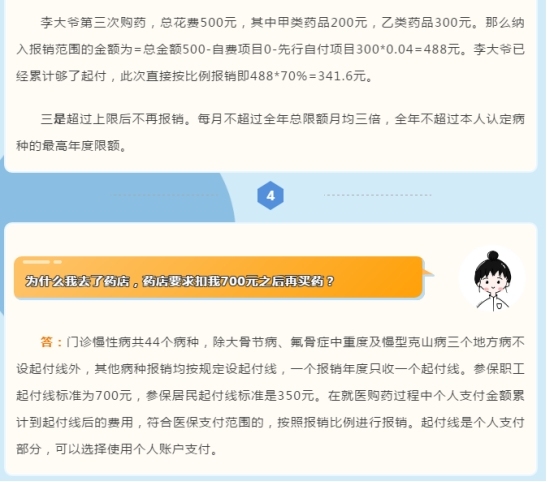 李大爷第三次购药，总花费500元，其中甲类药品200元，乙类药品300元。那么纳入报销范围的金额为=总金额500-自费项目0-先行自付项目300*0.04=488元。李大爷已经累计够了起付，此次直接按比例报销即488*70%=341.6元。

三是超过上限后不再报销。每月不超过全年总限额月均三倍，全年不超过本人认定病种的最高年度限额。

4

为什么我去了药店，药店要求扣我700元之后再买药？

答：门诊慢性病共44个病种，除大骨节病、氟骨症中重度及慢型克山病三个地方病不设起付线外，其他病种报销均按规定设起付线，一个报销年度只收一个起付线。参保职工起付线标准为700元，参保居民起付线标准是350元。在就医购药过程中个人支付金额累计到起付线后的费用，符合医保支付范围的，按照报销比例进行报销。起付线是个人支付部分，可以选择使用个人账户支付。